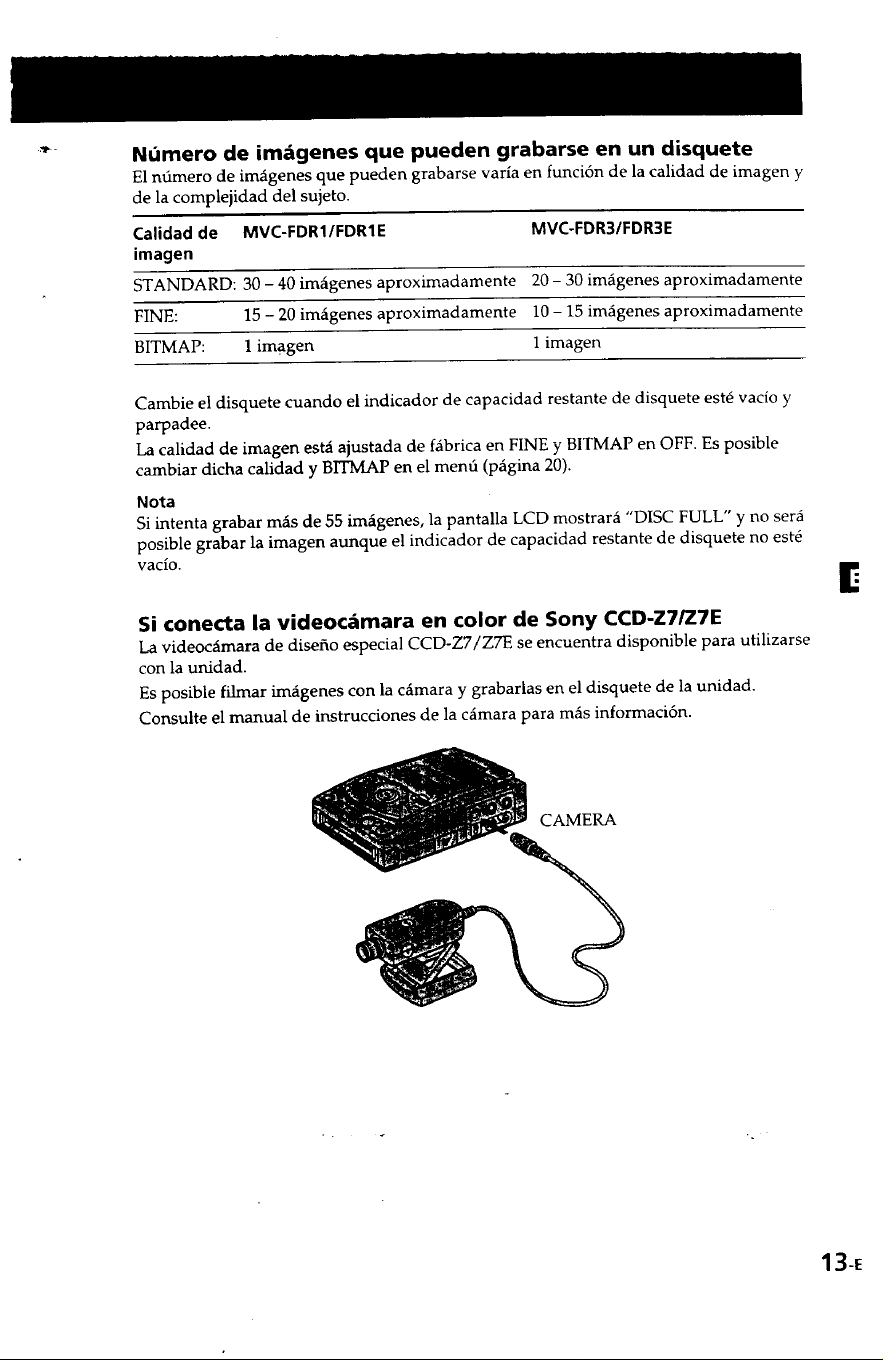 Número de imágenes que pueden grabarse en un disquete

El número de imágenes que pueden grabarse varía en función de la calidad de imagen y de la complejidad del sujeto.

| Calidad de imagen | MVC-FDR1/FDR1E | MVC-FDR3/FDR3E |
|---|---|---|
| STANDARD: | 30 – 40 imágenes aproximadamente | 20 – 30 imágenes aproximadamente |
| FINE: | 15 – 20 imágenes aproximadamente | 10 – 15 imágenes aproximadamente |
| BITMAP: | 1 imagen | 1 imagen |

Cambie el disquete cuando el indicador de capacidad restante de disquete esté vacío y parpadee.
La calidad de imagen está ajustada de fábrica en FINE y BITMAP en OFF. Es posible cambiar dicha calidad y BITMAP en el menú (página 20).

Nota
Si intenta grabar más de 55 imágenes, la pantalla LCD mostrará "DISC FULL" y no será posible grabar la imagen aunque el indicador de capacidad restante de disquete no esté vacío.

E

Si conecta la videocámara en color de Sony CCD-Z7/Z7E

La videocámara de diseño especial CCD-Z7/Z7E se encuentra disponible para utilizarse con la unidad.
Es posible filmar imágenes con la cámara y grabarlas en el disquete de la unidad.
Consulte el manual de instrucciones de la cámara para más información.

CAMERA

13-E